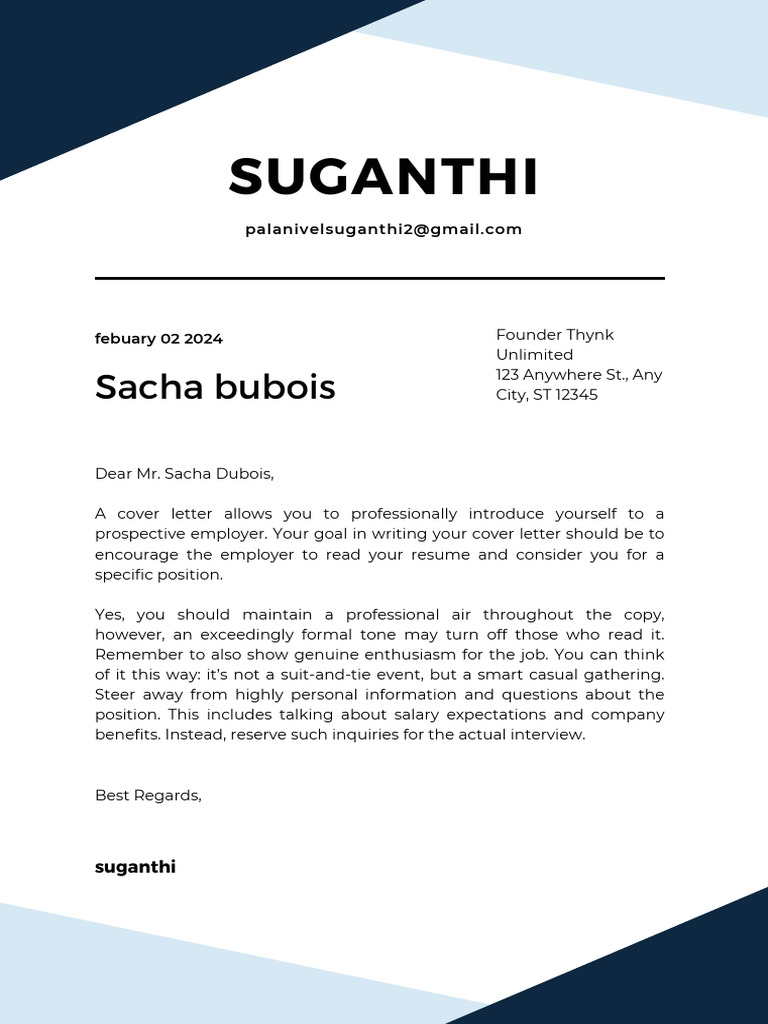 SUGANTHI

palanivelsuganthi2@gmail.com

febuary 02 2024

Sacha bubois

Founder Thynk Unlimited
123 Anywhere St., Any City, ST 12345

Dear Mr. Sacha Dubois,

A cover letter allows you to professionally introduce yourself to a prospective employer. Your goal in writing your cover letter should be to encourage the employer to read your resume and consider you for a specific position.

Yes, you should maintain a professional air throughout the copy, however, an exceedingly formal tone may turn off those who read it. Remember to also show genuine enthusiasm for the job. You can think of it this way: it's not a suit-and-tie event, but a smart casual gathering. Steer away from highly personal information and questions about the position. This includes talking about salary expectations and company benefits. Instead, reserve such inquiries for the actual interview.

Best Regards,

suganthi